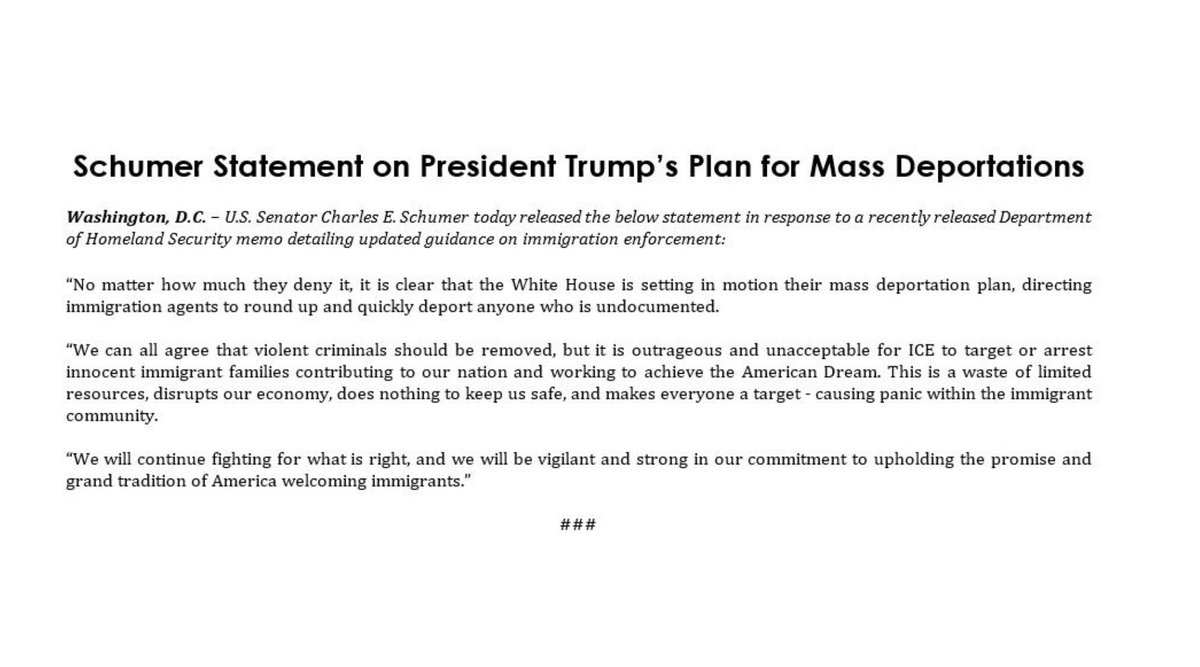 Schumer Statement on President Trump's Plan for Mass Deportations

Washington, D.C. – U.S. Senator Charles E. Schumer today released the below statement in response to a recently released Department of Homeland Security memo detailing updated guidance on immigration enforcement:

"No matter how much they deny it, it is clear that the White House is setting in motion their mass deportation plan, directing immigration agents to round up and quickly deport anyone who is undocumented.

"We can all agree that violent criminals should be removed, but it is outrageous and unacceptable for ICE to target or arrest innocent immigrant families contributing to our nation and working to achieve the American Dream. This is a waste of limited resources, disrupts our economy, does nothing to keep us safe, and makes everyone a target - causing panic within the immigrant community.

"We will continue fighting for what is right, and we will be vigilant and strong in our commitment to upholding the promise and grand tradition of America welcoming immigrants."

###